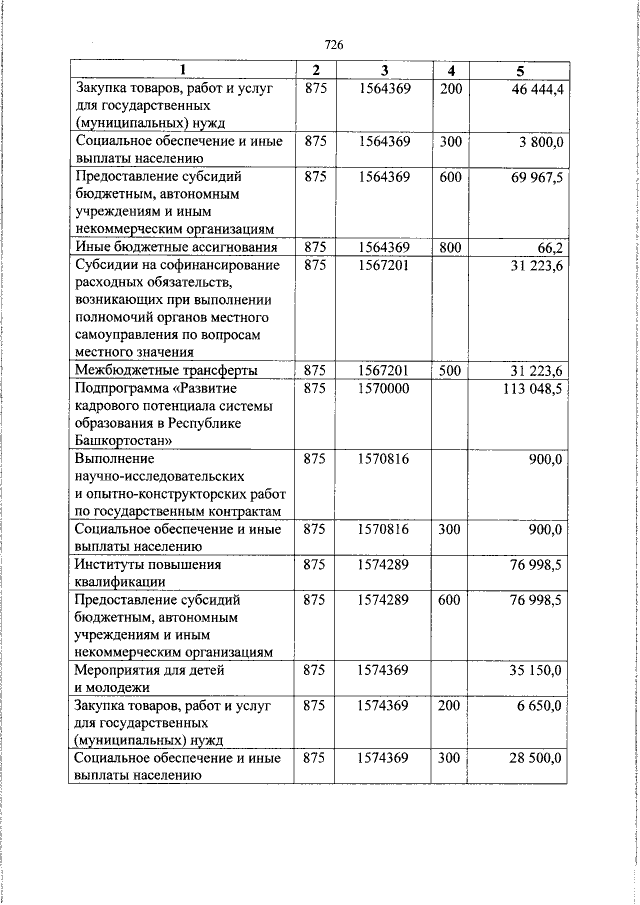 726

| 1 | 2 | 3 | 4 | 5 |
|---|---|---|---|---|
| Закупка товаров, работ и услуг для государственных (муниципальных) нужд | 875 | 1564369 | 200 | 46 444,4 |
| Социальное обеспечение и иные выплаты населению | 875 | 1564369 | 300 | 3 800,0 |
| Предоставление субсидий бюджетным, автономным учреждениям и иным некоммерческим организациям | 875 | 1564369 | 600 | 69 967,5 |
| Иные бюджетные ассигнования | 875 | 1564369 | 800 | 66,2 |
| Субсидии на софинансирование расходных обязательств, возникающих при выполнении полномочий органов местного самоуправления по вопросам местного значения | 875 | 1567201 | | 31 223,6 |
| Межбюджетные трансферты | 875 | 1567201 | 500 | 31 223,6 |
| Подпрограмма «Развитие кадрового потенциала системы образования в Республике Башкортостан» | 875 | 1570000 | | 113 048,5 |
| Выполнение научно-исследовательских и опытно-конструкторских работ по государственным контрактам | 875 | 1570816 | | 900,0 |
| Социальное обеспечение и иные выплаты населению | 875 | 1570816 | 300 | 900,0 |
| Институты повышения квалификации | 875 | 1574289 | | 76 998,5 |
| Предоставление субсидий бюджетным, автономным учреждениям и иным некоммерческим организациям | 875 | 1574289 | 600 | 76 998,5 |
| Мероприятия для детей и молодежи | 875 | 1574369 | | 35 150,0 |
| Закупка товаров, работ и услуг для государственных (муниципальных) нужд | 875 | 1574369 | 200 | 6 650,0 |
| Социальное обеспечение и иные выплаты населению | 875 | 1574369 | 300 | 28 500,0 |